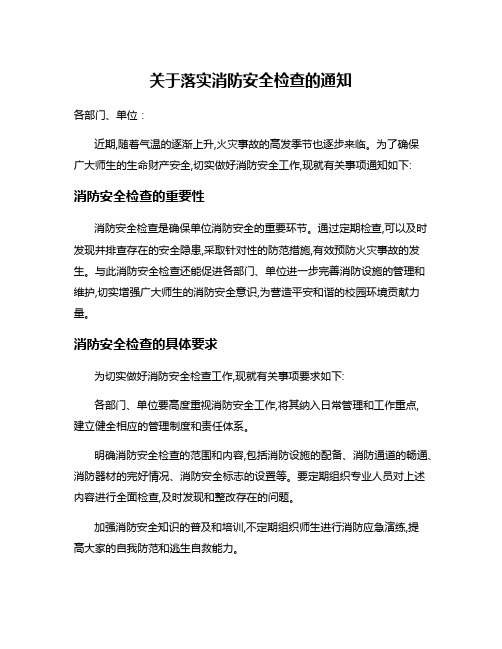 关于落实消防安全检查的通知

各部门、单位：

近期,随着气温的逐渐上升,火灾事故的高发季节也逐步来临。为了确保广大师生的生命财产安全,切实做好消防安全工作,现就有关事项通知如下:

消防安全检查的重要性

消防安全检查是确保单位消防安全的重要环节。通过定期检查,可以及时发现并排查存在的安全隐患,采取针对性的防范措施,有效预防火灾事故的发生。与此消防安全检查还能促进各部门、单位进一步完善消防设施的管理和维护,切实增强广大师生的消防安全意识,为营造平安和谐的校园环境贡献力量。

消防安全检查的具体要求

为切实做好消防安全检查工作,现就有关事项要求如下:

各部门、单位要高度重视消防安全工作,将其纳入日常管理和工作重点,建立健全相应的管理制度和责任体系。

明确消防安全检查的范围和内容,包括消防设施的配备、消防通道的畅通、消防器材的完好情况、消防安全标志的设置等。要定期组织专业人员对上述内容进行全面检查,及时发现和整改存在的问题。

加强消防安全知识的普及和培训,不定期组织师生进行消防应急演练,提高大家的自我防范和逃生自救能力。